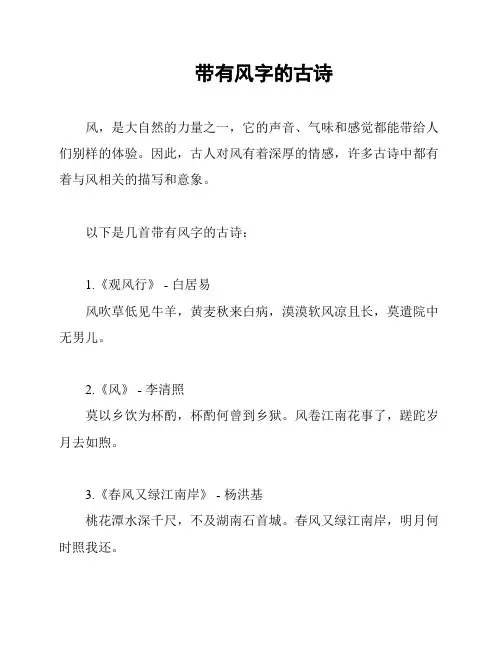 带有风字的古诗

风，是大自然的力量之一，它的声音、气味和感觉都能带给人们别样的体验。因此，古人对风有着深厚的情感，许多古诗中都有着与风相关的描写和意象。

以下是几首带有风字的古诗：

1.《观风行》 - 白居易
风吹草低见牛羊，黄麦秋来白病，漠漠软风凉且长，莫遣院中无男儿。

2.《风》 - 李清照
莫以乡饮为杯酌，杯酌何曾到乡狱。风卷江南花事了，蹉跎岁月去如煦。

3.《春风又绿江南岸》 - 杨洪基
桃花潭水深千尺，不及湖南石首城。春风又绿江南岸，明月何时照我还。